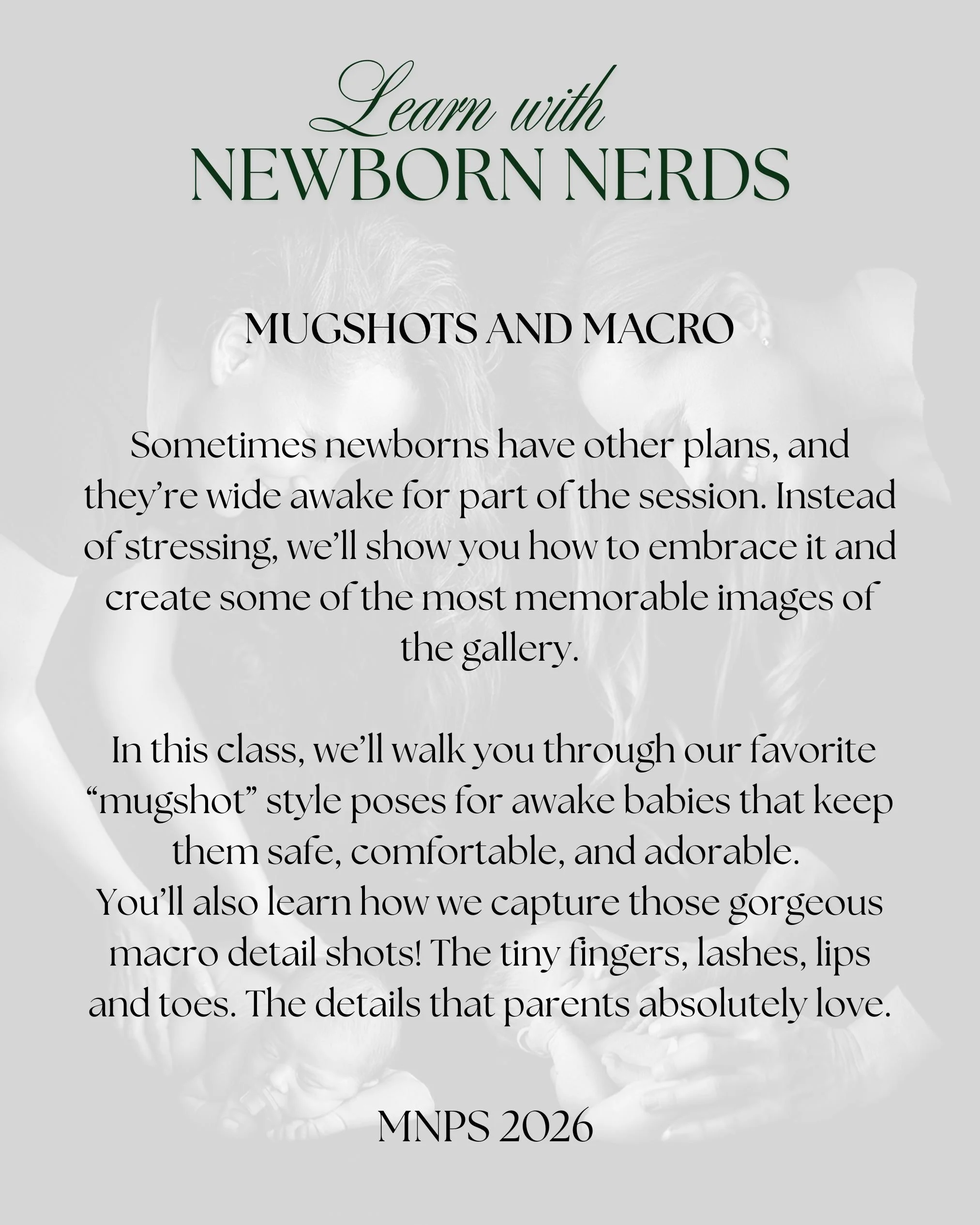 Learn with
NEWBORN NERDS

MUGSHOTS AND MACRO

Sometimes newborns have other plans, and they're wide awake for part of the session. Instead of stressing, we'll show you how to embrace it and create some of the most memorable images of the gallery.

In this class, we'll walk you through our favorite "mugshot" style poses for awake babies that keep them safe, comfortable, and adorable.
You'll also learn how we capture those gorgeous macro detail shots! The tiny fingers, lashes, lips and toes. The details that parents absolutely love.

MNPS 2026